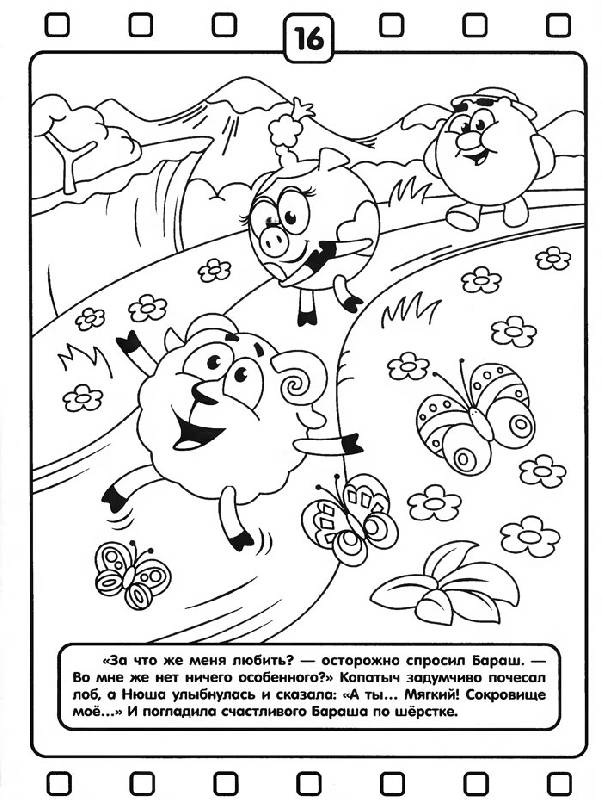 16

«За что же меня любить? — осторожно спросил Бараш. — Во мне же нет ничего особенного?» Копатыч задумчиво почесал лоб, а Нюша улыбнулась и сказала: «А ты... Мягкий! Сокровище моё...» И погладила счастливого Бараша по шёрстке.